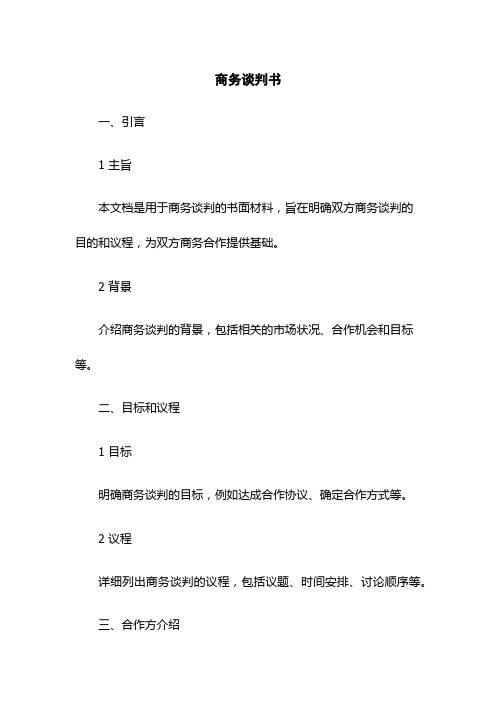 商务谈判书

一、引言

1 主旨

本文档是用于商务谈判的书面材料，旨在明确双方商务谈判的目的和议程，为双方商务合作提供基础。

2 背景

介绍商务谈判的背景，包括相关的市场状况、合作机会和目标等。

二、目标和议程

1 目标

明确商务谈判的目标，例如达成合作协议、确定合作方式等。

2 议程

详细列出商务谈判的议程，包括议题、时间安排、讨论顺序等。

三、合作方介绍